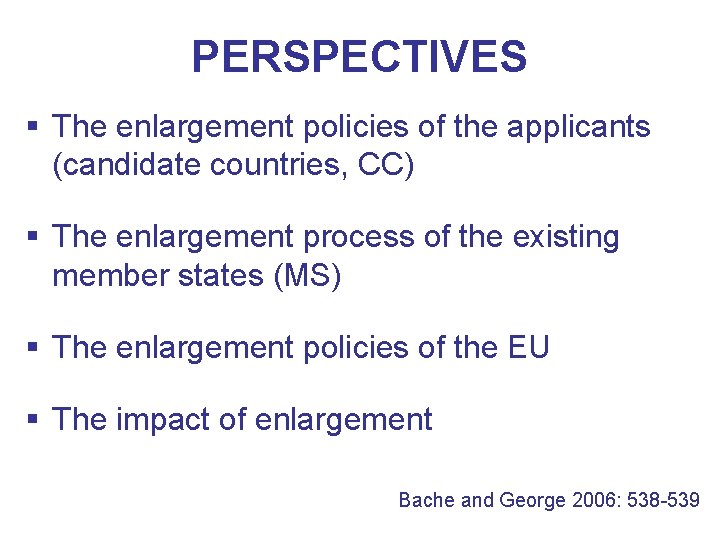 PERSPECTIVES

▪ The enlargement policies of the applicants (candidate countries, CC)

▪ The enlargement process of the existing member states (MS)

▪ The enlargement policies of the EU

▪ The impact of enlargement

Bache and George 2006: 538-539